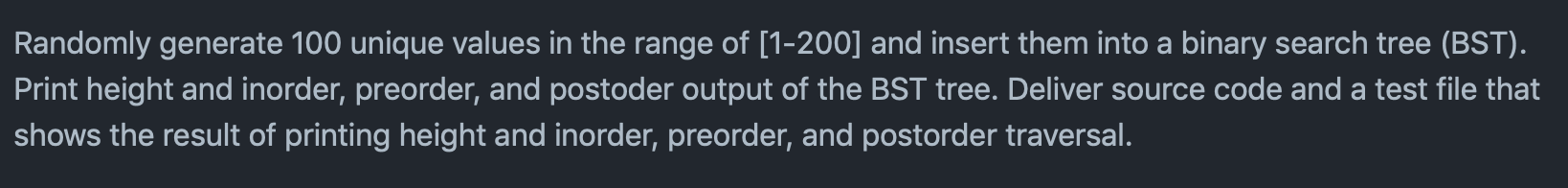 Randomly generate 100 unique values in the range of [1-200] and insert them into a binary search tree (BST). Print height and inorder, preorder, and postoder output of the BST tree. Deliver source code and a test file that shows the result of printing height and inorder, preorder, and postorder traversal.